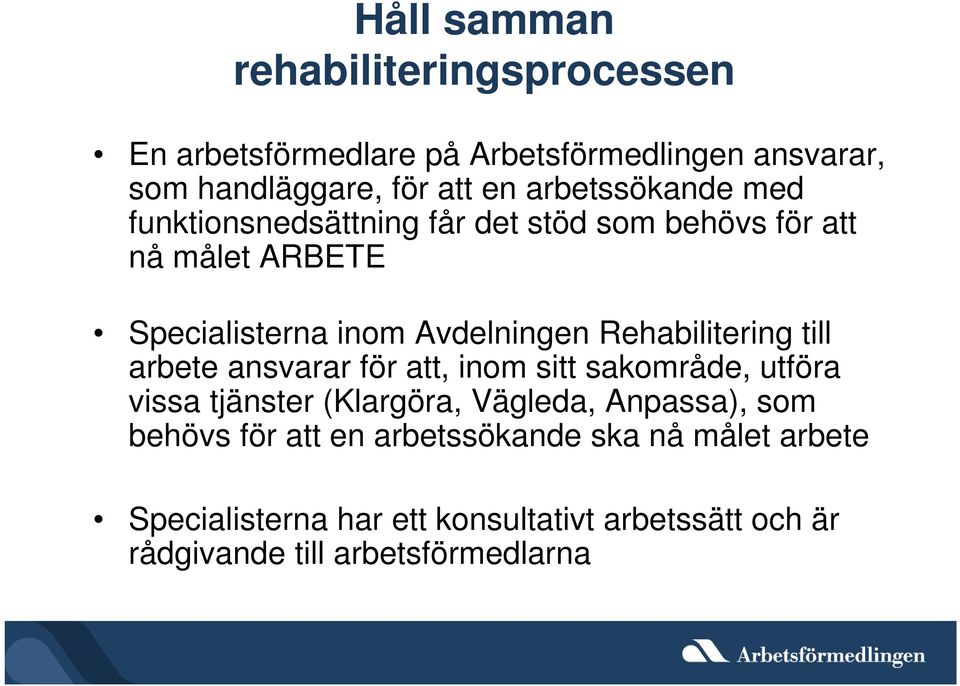 Håll samman rehabiliteringsprocessen

• En arbetsförmedlare på Arbetsförmedlingen ansvarar, som handläggare, för att en arbetssökande med funktionsnedsättning får det stöd som behövs för att nå målet ARBETE

• Specialisterna inom Avdelningen Rehabilitering till arbete ansvarar för att, inom sitt sakområde, utföra vissa tjänster (Klargöra, Vägleda, Anpassa), som behövs för att en arbetssökande ska nå målet arbete

• Specialisterna har ett konsultativt arbetssätt och är rådgivande till arbetsförmedlarna

Arbetsförmedlingen